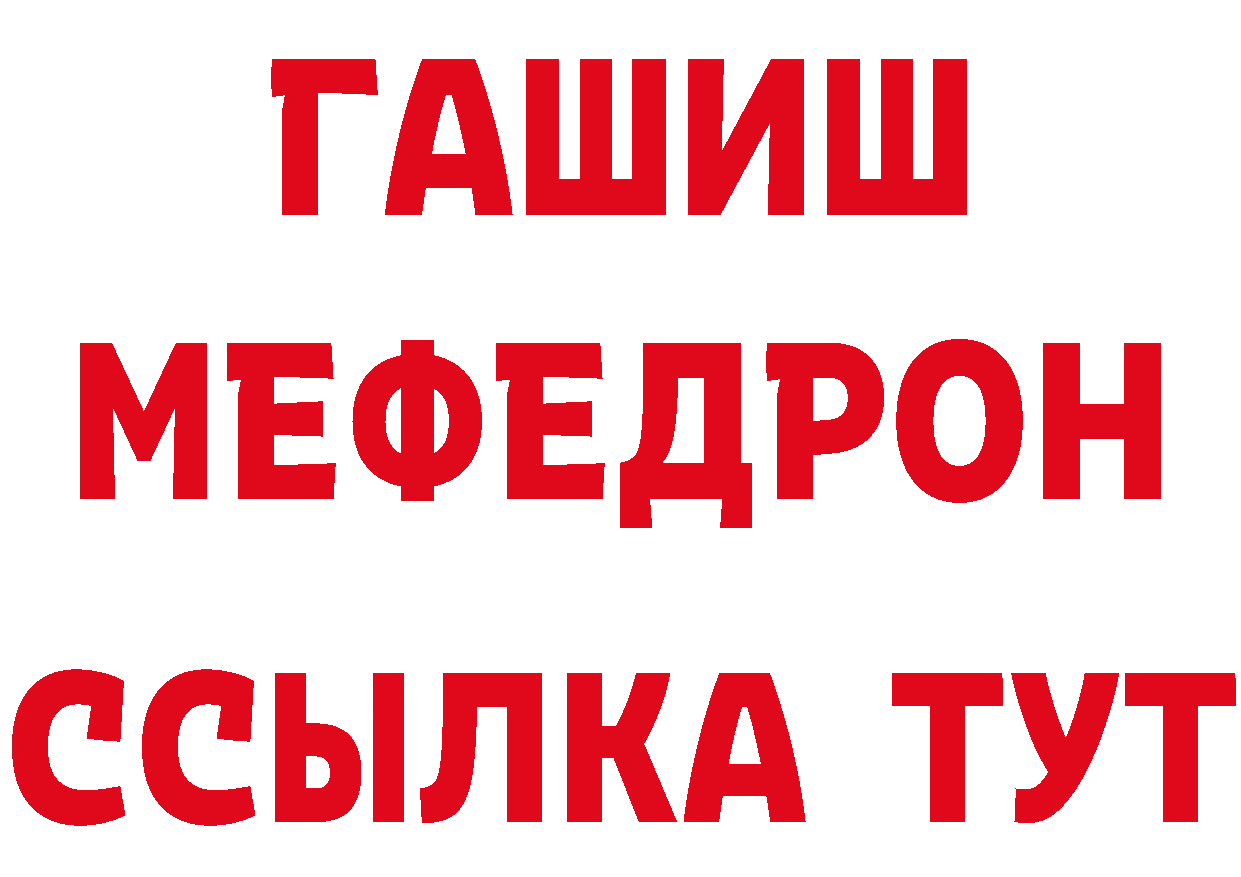 ГАШИШ
МЕФЕДРОН
ССЫЛКА ТУТ